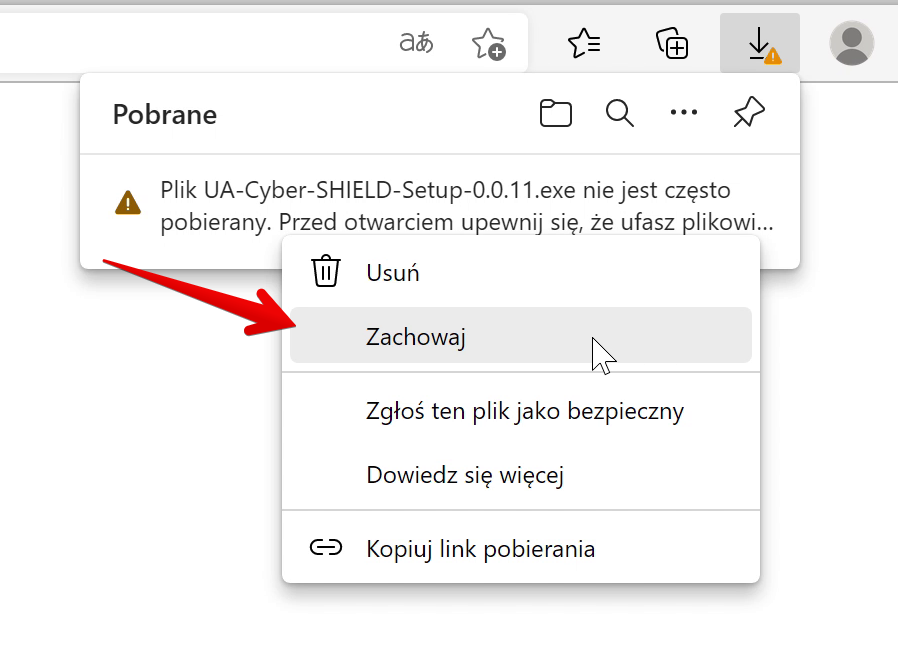 aあ

Pobrane

Plik UA-Cyber-SHIELD-Setup-0.0.11.exe nie jest często pobierany. Przed otwarciem upewnij się, że ufasz plikowi...

Usuń

Zachowaj

Zgłoś ten plik jako bezpieczny

Dowiedz się więcej

Kopiuj link pobierania